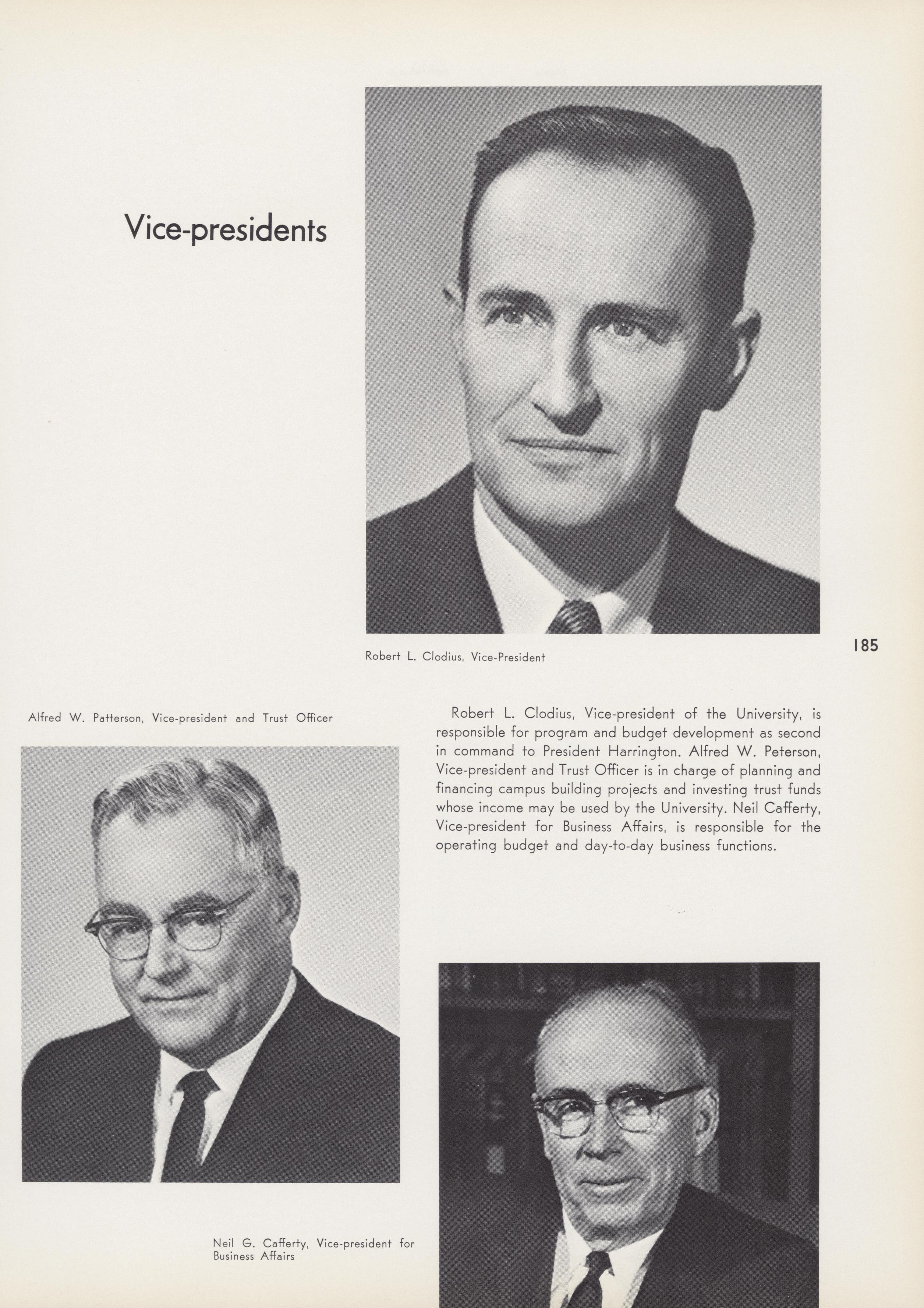 Vice-presidents

Robert L. Clodius, Vice-President

185

Alfred W. Patterson, Vice-president and Trust Officer

Robert L. Clodius, Vice-president of the University, is responsible for program and budget development as second in command to President Harrington. Alfred W. Peterson, Vice-president and Trust Officer is in charge of planning and financing campus building projects and investing trust funds whose income may be used by the University. Neil Cafferty, Vice-president for Business Affairs, is responsible for the operating budget and day-to-day business functions.

Neil G. Cafferty, Vice-president for Business Affairs